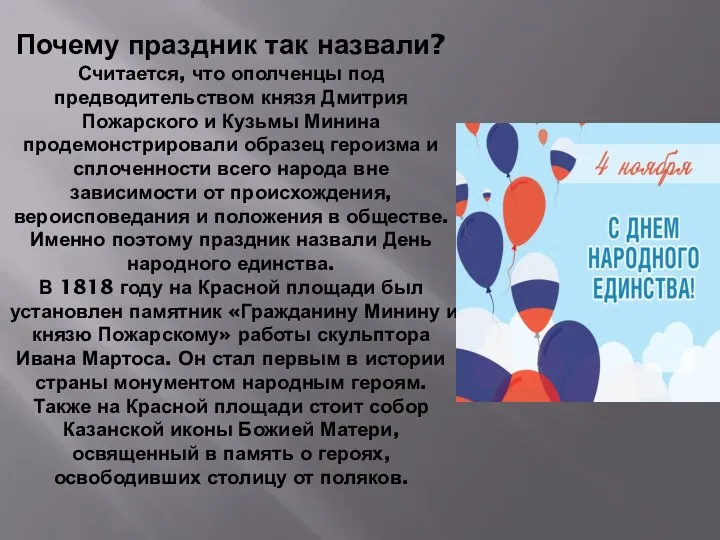 Почему праздник так назвали?
Считается, что ополченцы под предводительством князя Дмитрия Пожарского и Кузьмы Минина продемонстрировали образец героизма и сплоченности всего народа вне зависимости от происхождения, вероисповедания и положения в обществе. Именно поэтому праздник назвали День народного единства.
В 1818 году на Красной площади был установлен памятник «Гражданину Минину и князю Пожарскому» работы скульптора Ивана Мартоса. Он стал первым в истории страны монументом народным героям. Также на Красной площади стоит собор Казанской иконы Божией Матери, освященный в память о героях, освободивших столицу от поляков.

4 ноября
С ДНЕМ НАРОДНОГО ЕДИНСТВА!